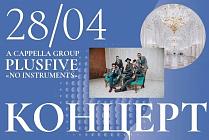 28/04

A CAPPELLA GROUP
PLUSFIVE
«NO INSTRUMENTS»

КОНЦЕРТ